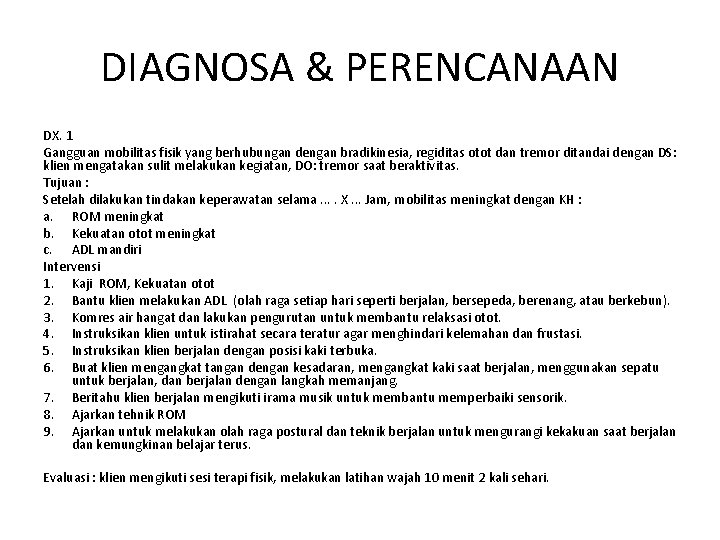 DIAGNOSA & PERENCANAAN

DX. 1

Gangguan mobilitas fisik yang berhubungan dengan bradikinesia, regiditas otot dan tremor ditandai dengan DS: klien mengatakan sulit melakukan kegiatan, DO: tremor saat beraktivitas.

Tujuan :

Setelah dilakukan tindakan keperawatan selama … . X … Jam, mobilitas meningkat dengan KH :

a. ROM meningkat
b. Kekuatan otot meningkat
c. ADL mandiri

Intervensi

1. Kaji ROM, Kekuatan otot
2. Bantu klien melakukan ADL (olah raga setiap hari seperti berjalan, bersepeda, berenang, atau berkebun).
3. Komres air hangat dan lakukan pengurutan untuk membantu relaksasi otot.
4. Instruksikan klien untuk istirahat secara teratur agar menghindari kelemahan dan frustasi.
5. Instruksikan klien berjalan dengan posisi kaki terbuka.
6. Buat klien mengangkat tangan dengan kesadaran, mengangkat kaki saat berjalan, menggunakan sepatu untuk berjalan, dan berjalan dengan langkah memanjang.
7. Beritahu klien berjalan mengikuti irama musik untuk membantu memperbaiki sensorik.
8. Ajarkan tehnik ROM
9. Ajarkan untuk melakukan olah raga postural dan teknik berjalan untuk mengurangi kekakuan saat berjalan dan kemungkinan belajar terus.

Evaluasi : klien mengikuti sesi terapi fisik, melakukan latihan wajah 10 menit 2 kali sehari.